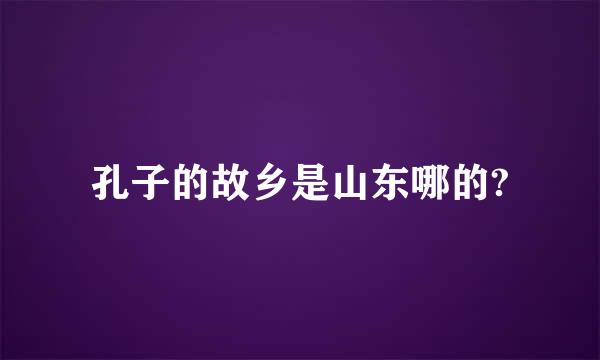 孔子的故乡是山东哪的?